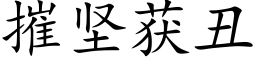 摧坚获丑